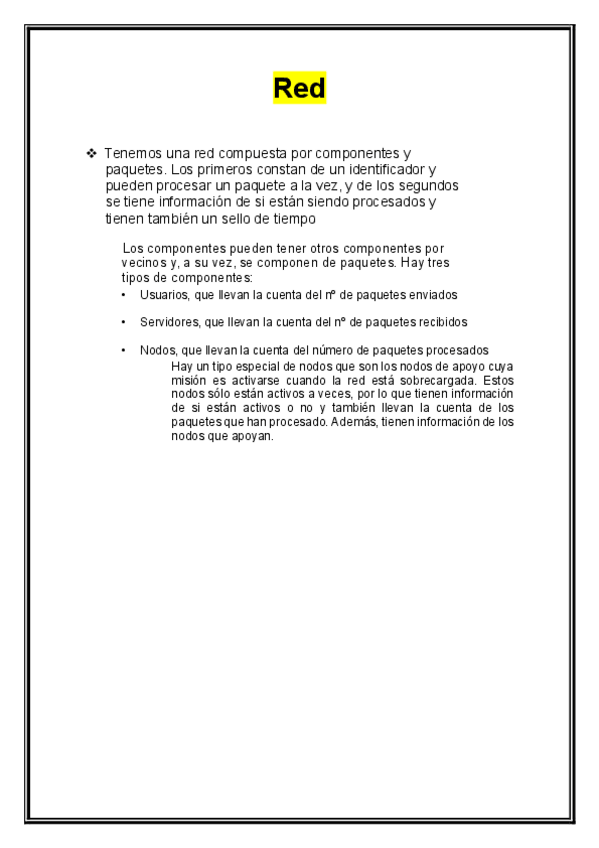 Red

❖ Tenemos una red compuesta por componentes y paquetes. Los primeros constan de un identificador y pueden procesar un paquete a la vez, y de los segundos se tiene información de si están siendo procesados y tienen también un sello de tiempo

Los componentes pueden tener otros componentes por vecinos y, a su vez, se componen de paquetes. Hay tres tipos de componentes:

• Usuarios, que llevan la cuenta del nº de paquetes enviados

• Servidores, que llevan la cuenta del nº de paquetes recibidos

• Nodos, que llevan la cuenta del número de paquetes procesados

Hay un tipo especial de nodos que son los nodos de apoyo cuya misión es activarse cuando la red está sobrecargada. Estos nodos sólo están activos a veces, por lo que tienen información de si están activos o no y también llevan la cuenta de los paquetes que han procesado. Además, tienen información de los nodos que apoyan.